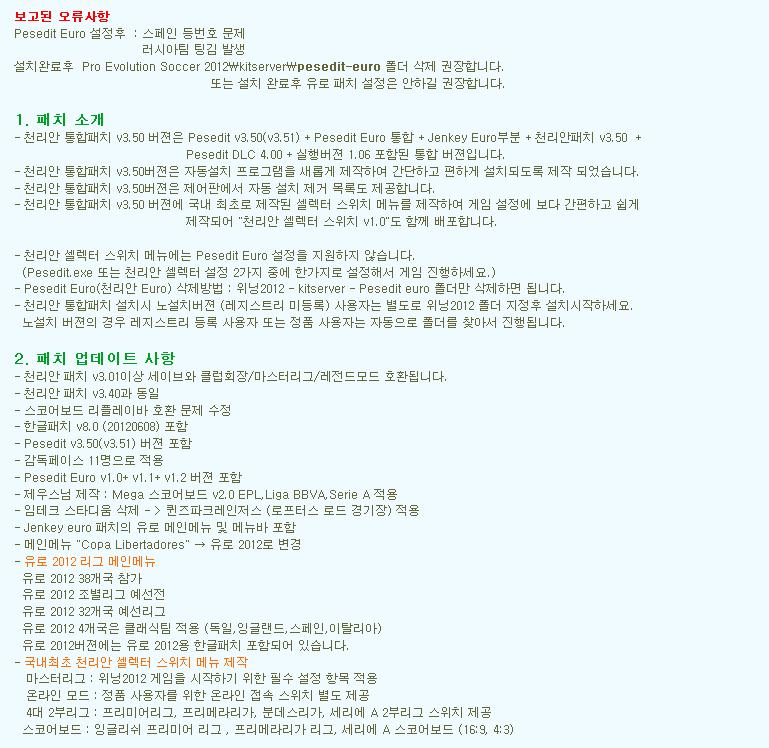 보고된 오류사항
Pesedit Euro 설정후 : 스페인 등번호 문제
러시아팀 팅김 발생
설치완료후 Pro Evolution Soccer 2012₩kitserver₩pesedit-euro 폴더 삭제 권장합니다.
또는 설치 완료후 유로 패치 설정은 안하길 권장합니다.

1. 패치 소개
- 천리안 통합패치 v3.50 버젼은 Pesedit v3.50(v3.51) + Pesedit Euro 통합 + Jenkey Euro부분 + 천리안패치 v3.50 + Pesedit DLC 4.00 + 실행버젼 1.06 포함된 통합 버젼입니다.
- 천리안 통합패치 v3.50버젼은 자동설치 프로그램을 새롭게 제작하여 간단하고 편하게 설치되도록 제작 되었습니다.
- 천리안 통합패치 v3.50버젼은 제어판에서 자동 설치 제거 목록도 제공합니다.
- 천리안 통합패치 v3.50 버젼에 국내 최초로 제작된 셀렉터 스위치 메뉴를 제작하여 게임 설정에 보다 간편하고 쉽게 제작되어 "천리안 셀렉터 스위치 v1.0"도 함께 배포합니다.

- 천리안 셀렉터 스위치 메뉴에는 Pesedit Euro 설정을 지원하지 않습니다.
(Pesedit.exe 또는 천리안 셀렉터 설정 2가지 중에 한가지로 설정해서 게임 진행하세요.)
- Pesedit Euro(천리안 Euro) 삭제방법 : 위닝2012 - kitserver - Pesedit euro 폴더만 삭제하면 됩니다.
- 천리안 통합패치 설치시 노설치버젼 (레지스트리 미등록) 사용자는 별도로 위닝2012 폴더 지정후 설치시작하세요.
노설치 버젼의 경우 레지스트리 등록 사용자 또는 정품 사용자는 자동으로 폴더를 찾아서 진행됩니다.

2. 패치 업데이트 사항
- 천리안 패치 v3.01이상 세이브와 클럽회장/마스터리그/레전드모드 호환됩니다.
- 천리안 패치 v3.40과 동일
- 스코어보드 리플레이바 호환 문제 수정
- 한글패치 v8.0 (20120608) 포함
- Pesedit v3.50(v3.51) 버젼 포함
- 감독페이스 11명으로 적용
- Pesedit Euro v1.0+ v1.1+ v1.2 버젼 포함
- 제우스님 제작 : Mega 스코어보드 v2.0 EPL,Liga BBVA,Serie A 적용
- 임테크 스타디움 삭제 - > 퀸즈파크레인저스 (로프터스 로드 경기장) 적용
- Jenkey euro 패치의 유로 메인메뉴 및 메뉴바 포함
- 메인메뉴 "Copa Libertadores" → 유로 2012로 변경
- 유로 2012 리그 메인메뉴
유로 2012 38개국 참가
유로 2012 조별리그 예선전
유로 2012 32개국 예선리그
유로 2012 4개국은 클래식팀 적용 (독일,잉글랜드,스페인,이탈리아)
유로 2012버젼에는 유로 2012용 한글패치 포함되어 있습니다.
- 국내최초 천리안 셀렉터 스위치 메뉴 제작
마스터리그 : 위닝2012 게임을 시작하기 위한 필수 설정 항목 적용
온라인 모드 : 정품 사용자를 위한 온라인 접속 스위치 별도 제공
4대 2부리그 : 프리미어리그, 프리메라리가, 분데스리가, 세리에 A 2부리그 스위치 제공
스코어보드 : 잉글리쉬 프리미어 리그 , 프리메라리가 리그, 세리에 A 스코어보드 (16:9, 4:3)